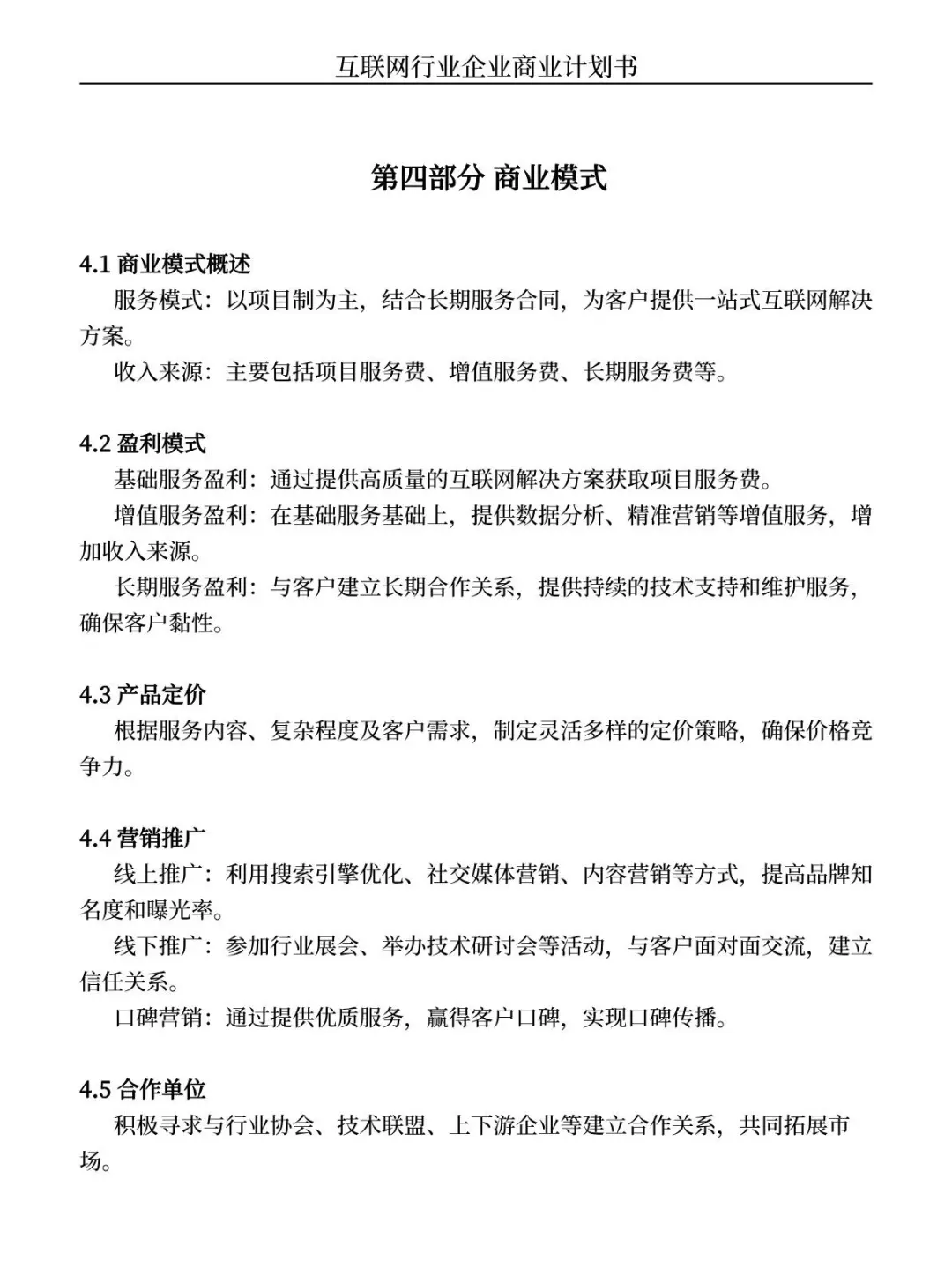 互联网行业企业商业计划书

第四部分 商业模式

4.1 商业模式概述

服务模式：以项目制为主，结合长期服务合同，为客户提供一站式互联网解决方案。

收入来源：主要包括项目服务费、增值服务费、长期服务费等。

4.2 盈利模式

基础服务盈利：通过提供高质量的互联网解决方案获取项目服务费。

增值服务盈利：在基础服务基础上，提供数据分析、精准营销等增值服务，增加收入来源。

长期服务盈利：与客户建立长期合作关系，提供持续的技术支持和维护服务，确保客户黏性。

4.3 产品定价

根据服务内容、复杂程度及客户需求，制定灵活多样的定价策略，确保价格竞争力。

4.4 营销推广

线上推广：利用搜索引擎优化、社交媒体营销、内容营销等方式，提高品牌知名度和曝光率。

线下推广：参加行业展会、举办技术研讨会等活动，与客户面对面交流，建立信任关系。

口碑营销：通过提供优质服务，赢得客户口碑，实现口碑传播。

4.5 合作单位

积极寻求与行业协会、技术联盟、上下游企业等建立合作关系，共同拓展市场。